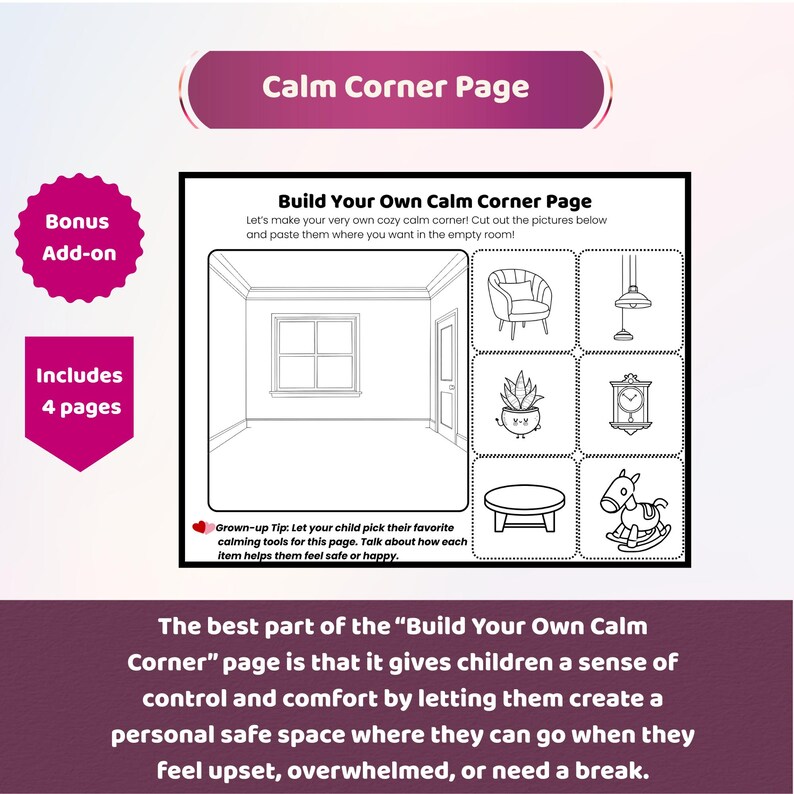 Calm Corner Page

Bonus Add-on

Includes 4 pages

Build Your Own Calm Corner Page

Let's make your very own cozy calm corner! Cut out the pictures below and paste them where you want in the empty room!

Grown-up Tip: Let your child pick their favorite calming tools for this page. Talk about how each item helps them feel safe or happy.

The best part of the "Build Your Own Calm Corner" page is that it gives children a sense of control and comfort by letting them create a personal safe space where they can go when they feel upset, overwhelmed, or need a break.